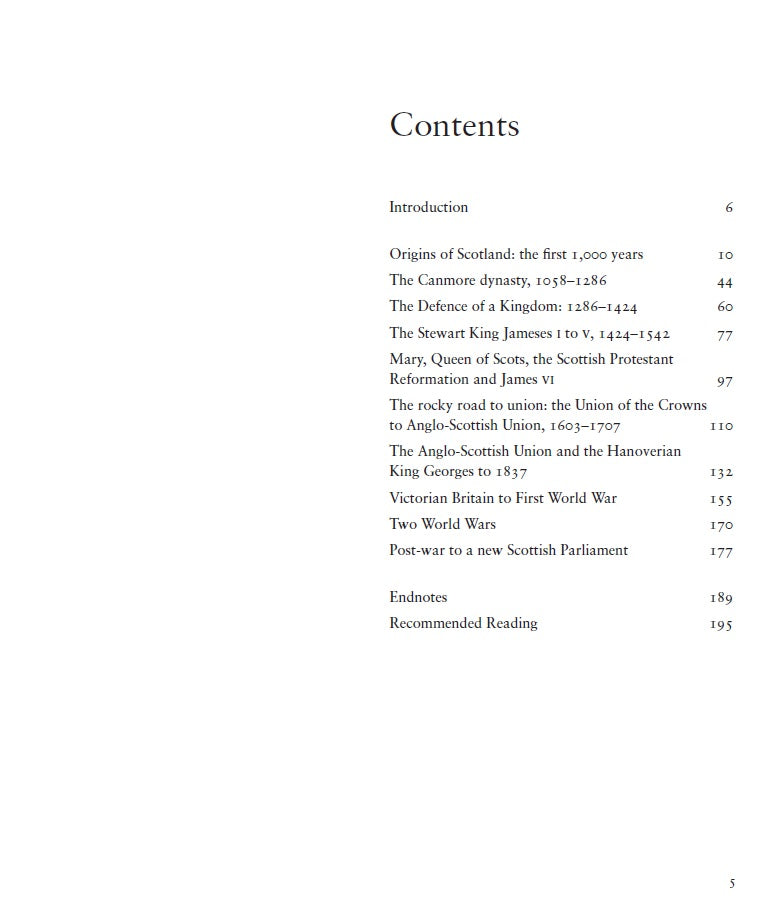 Contents

Introduction 6

Origins of Scotland: the first 1,000 years 10
The Canmore dynasty, 1058–1286 44
The Defence of a Kingdom: 1286–1424 60
The Stewart King Jameses I to V, 1424–1542 77
Mary, Queen of Scots, the Scottish Protestant Reformation and James VI 97
The rocky road to union: the Union of the Crowns to Anglo-Scottish Union, 1603–1707 110
The Anglo-Scottish Union and the Hanoverian King Georges to 1837 132
Victorian Britain to First World War 155
Two World Wars 170
Post-war to a new Scottish Parliament 177

Endnotes 189
Recommended Reading 195

5